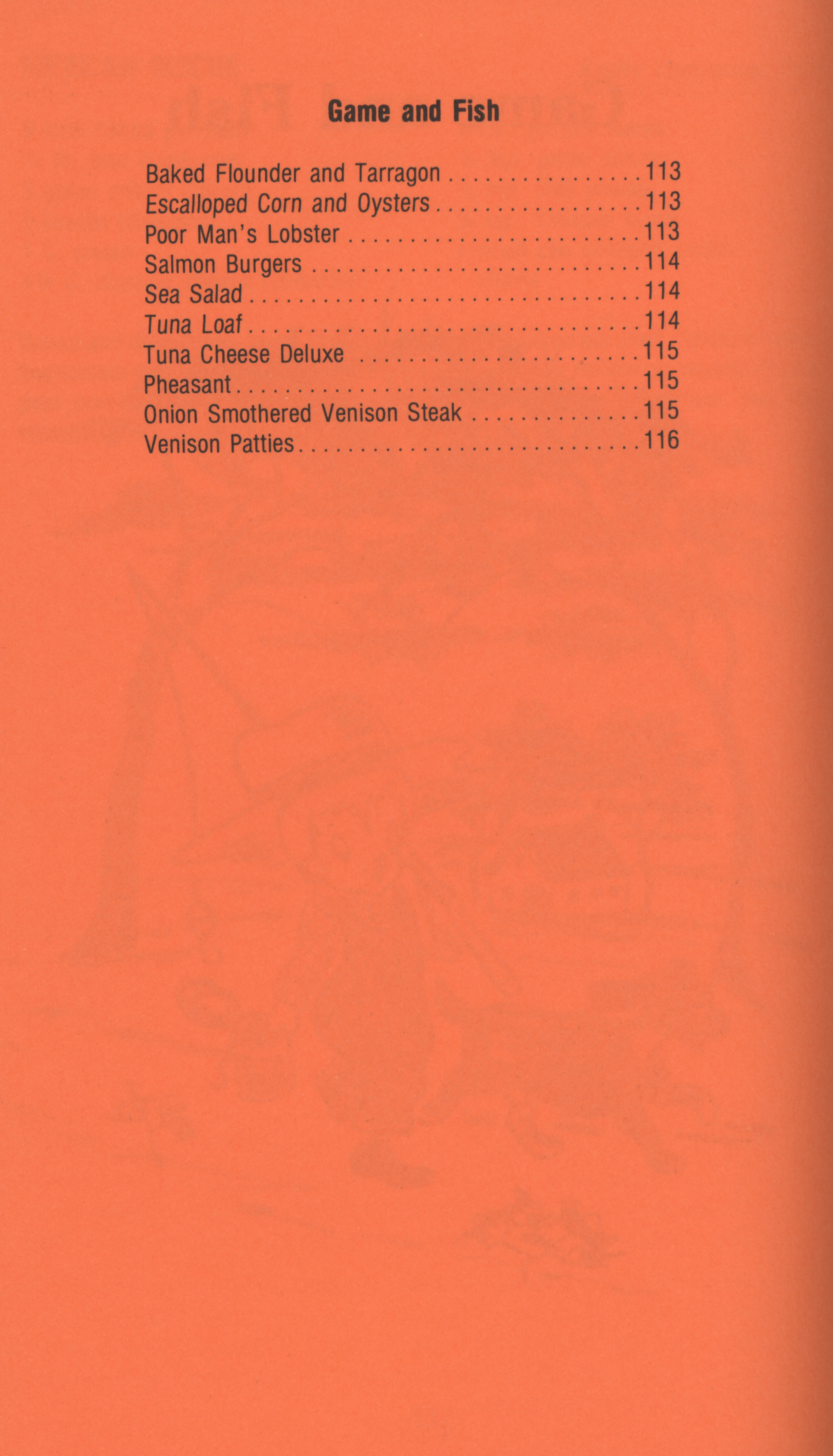 Game and Fish

Baked Flounder and Tarragon 113
Escalloped Corn and Oysters 113
Poor Man's Lobster 113
Salmon Burgers 114
Sea Salad 114
Tuna Loaf 114
Tuna Cheese Deluxe 115
Pheasant 115
Onion Smothered Venison Steak 115
Venison Patties 116